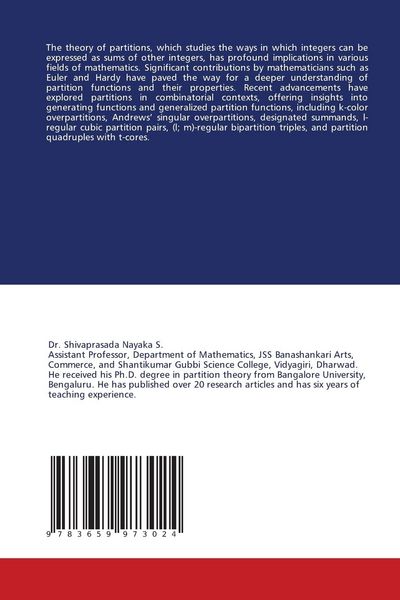 The theory of partitions, which studies the ways in which integers can be expressed as sums of other integers, has profound implications in various fields of mathematics. Significant contributions by mathematicians such as Euler and Hardy have paved the way for a deeper understanding of partition functions and their properties. Recent advancements have explored partitions in combinatorial contexts, offering insights into generating functions and generalized partition functions, including k-color overpartitions, Andrews' singular overpartitions, designated summands, l-regular cubic partition pairs, (l; m)-regular bipartition triples, and partition quadruples with t-cores.

Dr. Shivaprasada Nayaka S.
Assistant Professor, Department of Mathematics, JSS Banashankari Arts, Commerce, and Shantikumar Gubbi Science College, Vidyagiri, Dharwad. He received his Ph.D. degree in partition theory from Bangalore University, Bengaluru. He has published over 20 research articles and has six years of teaching experience.

9 783659 973024